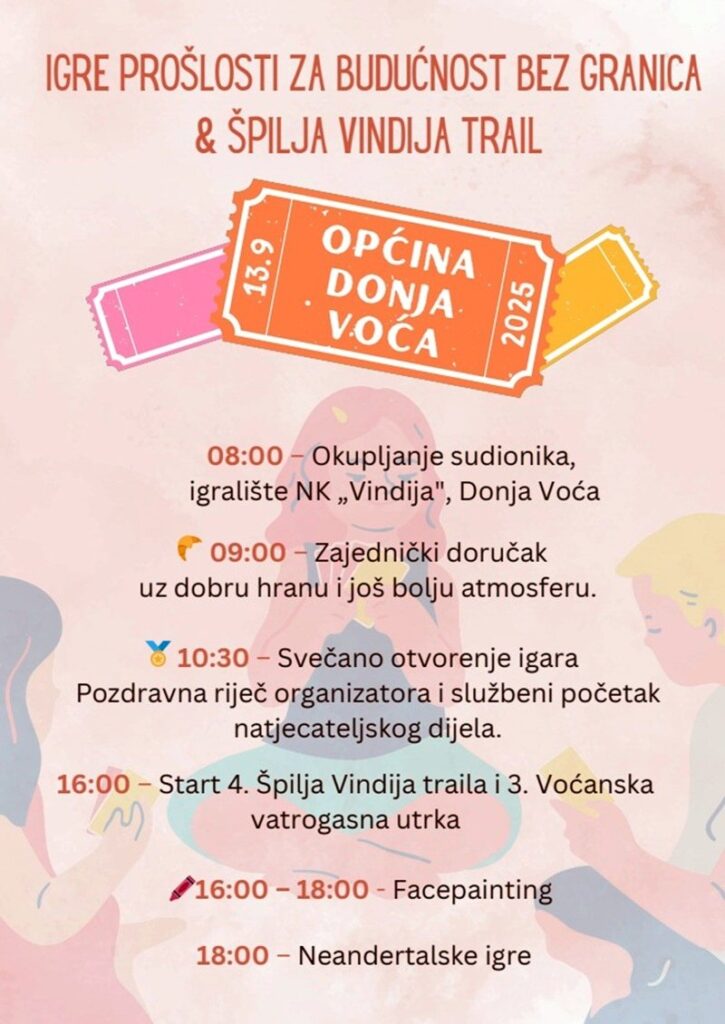 IGRE PROŠLOSTI ZA BUDUĆNOST BEZ GRANICA & ŠPILJA VINDIJA TRAIL

13.9
OPĆINA DONJA VOĆA
2025

08:00 – Okupljanje sudionika, igralište NK „Vindija", Donja Voća

09:00 – Zajednički doručak uz dobru hranu i još bolju atmosferu.

10:30 – Svečano otvorenje igara Pozdravna riječ organizatora i službeni početak natjecateljskog dijela.

16:00 – Start 4. Špilja Vindija traila i 3. Voćanska vatrogasna utrka

16:00 – 18:00 - Facepainting

18:00 – Neandertalske igre